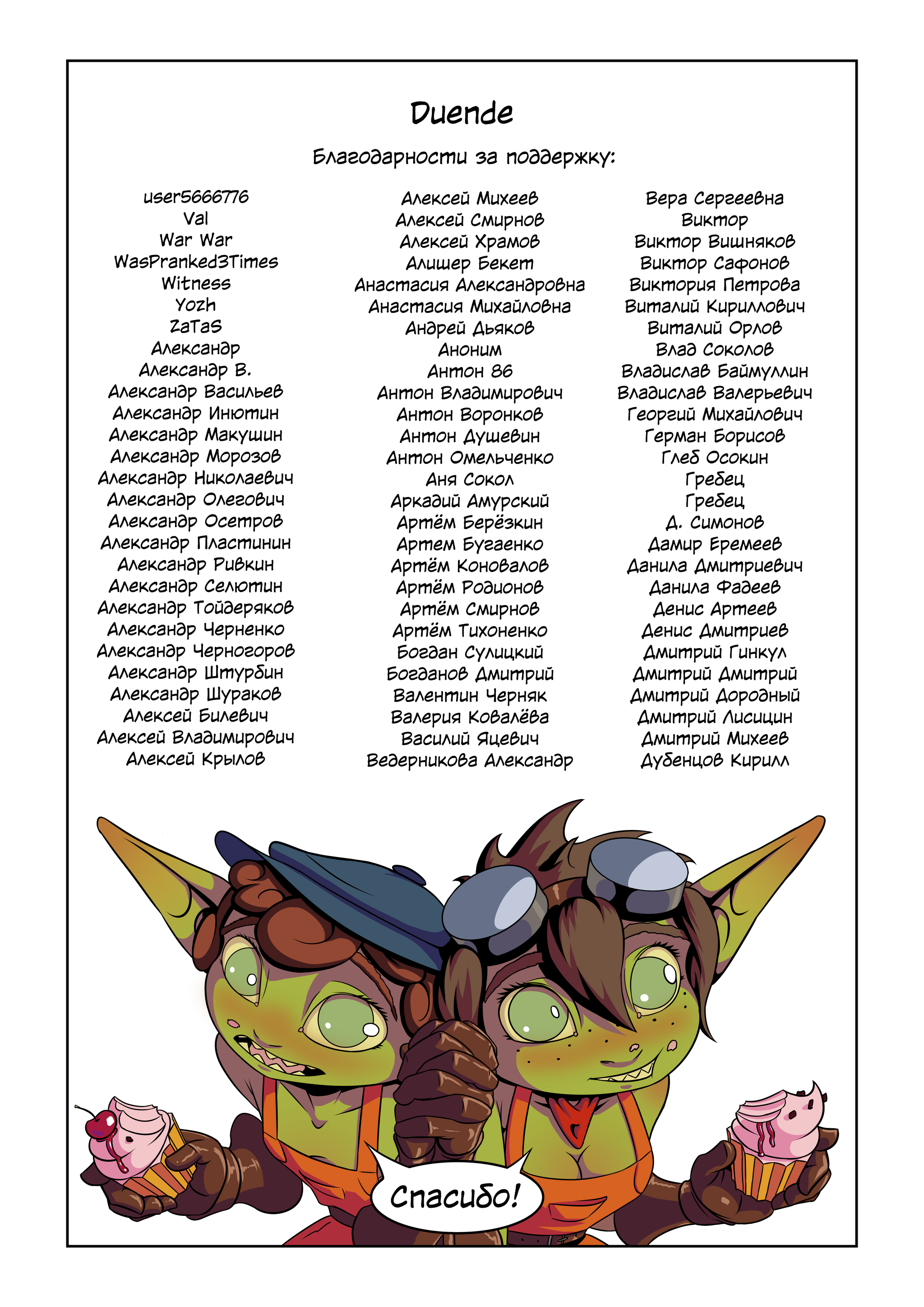 Duende

Благодарности за поддержку:

user5666776
Val
War War
WasPranked3Times
Witness
Yozh
ZaTaS
Александр
Александр В.
Александр Васильев
Александр Инютин
Александр Макушин
Александр Морозов
Александр Николаевич
Александр Олегович
Александр Осетров
Александр Пластинин
Александр Ривкин
Александр Селютин
Александр Тойдеряков
Александр Черненко
Александр Черногоров
Александр Штурбин
Александр Шураков
Алексей Билевич
Алексей Владимирович
Алексей Крылов

Алексей Михеев
Алексей Смирнов
Алексей Храмов
Алишер Бекет
Анастасия Александровна
Анастасия Михайловна
Андрей Дьяков
Аноним
Антон 86
Антон Владимирович
Антон Воронков
Антон Душевин
Антон Омельченко
Аня Сокол
Аркадий Амурский
Артём Берёзкин
Артем Бугаенко
Артём Коновалов
Артём Родионов
Артём Смирнов
Артём Тихоненко
Богдан Сулицкий
Богданов Дмитрий
Валентин Черняк
Валерия Ковалёва
Василий Яцевич
Ведерникова Александр

Вера Сергеевна
Виктор
Виктор Вишняков
Виктор Сафонов
Виктория Петрова
Виталий Кириллович
Виталий Орлов
Влад Соколов
Владислав Баймуллин
Владислав Валерьевич
Георгий Михайлович
Герман Борисов
Глеб Осокин
Гребец
Гребец
Д. Симонов
Дамир Еремеев
Данила Дмитриевич
Данила Фадеев
Денис Артеев
Денис Дмитриев
Дмитрий Гинкул
Дмитрий Дмитрий
Дмитрий Дородный
Дмитрий Лисицин
Дмитрий Михеев
Дубенцов Кирилл

Спасибо!